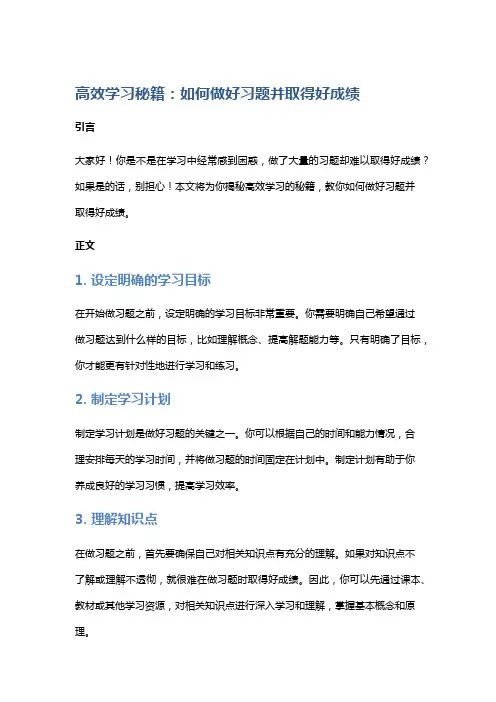 高效学习秘籍：如何做好习题并取得好成绩

引言

大家好！你是不是在学习中经常感到困惑，做了大量的习题却难以取得好成绩？如果是的话，别担心！本文将为你揭秘高效学习的秘籍，教你如何做好习题并取得好成绩。

正文

1. 设定明确的学习目标

在开始做习题之前，设定明确的学习目标非常重要。你需要明确自己希望通过做习题达到什么样的目标，比如理解概念、提高解题能力等。只有明确了目标，你才能更有针对性地进行学习和练习。

2. 制定学习计划

制定学习计划是做好习题的关键之一。你可以根据自己的时间和能力情况，合理安排每天的学习时间，并将做习题的时间固定在计划中。制定计划有助于你养成良好的学习习惯，提高学习效率。

3. 理解知识点

在做习题之前，首先要确保自己对相关知识点有充分的理解。如果对知识点不了解或理解不透彻，就很难在做习题时取得好成绩。因此，你可以先通过课本、教材或其他学习资源，对相关知识点进行深入学习和理解，掌握基本概念和原理。